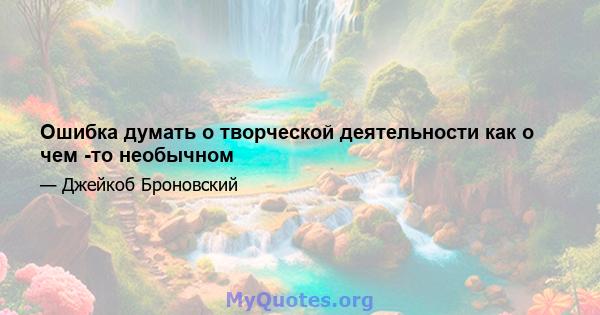 Ошибка думать о творческой деятельности как о чем -то необычном

— Джейкоб Броновский

MyQuotes.org